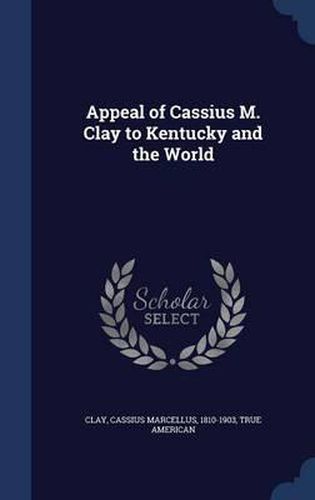 Appeal of Cassius M. Clay to Kentucky and the World

Scholar SELECT

CLAY, CASSIUS MARCELLUS, 1810-1903, TRUE AMERICAN